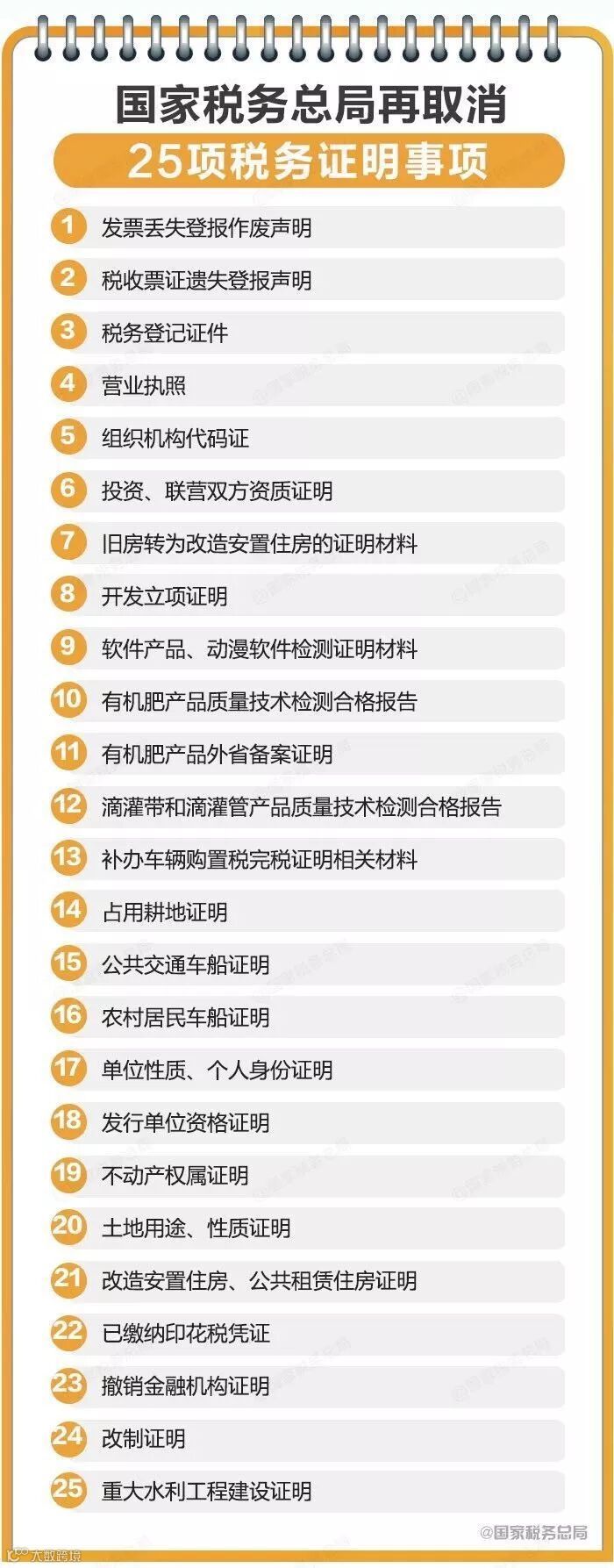 国家税务总局再取消

25项税务证明事项

1 发票丢失登报作废声明

2 税收票证遗失登报声明

3 税务登记证件

4 营业执照

5 组织机构代码证

6 投资、联营双方资质证明

7 旧房转为改造安置住房的证明材料

8 开发立项证明

9 软件产品、动漫软件检测证明材料

10 有机肥产品质量技术检测合格报告

11 有机肥产品外省备案证明

12 滴灌带和滴灌管产品质量技术检测合格报告

13 补办车辆购置税完税证明相关材料

14 占用耕地证明

15 公共交通车船证明

16 农村居民车船证明

17 单位性质、个人身份证明

18 发行单位资格证明

19 不动产权属证明

20 土地用途、性质证明

21 改造安置住房、公共租赁住房证明

22 已缴纳印花税凭证

23 撤销金融机构证明

24 改制证明

25 重大水利工程建设证明

@国家税务总局

大数跨境